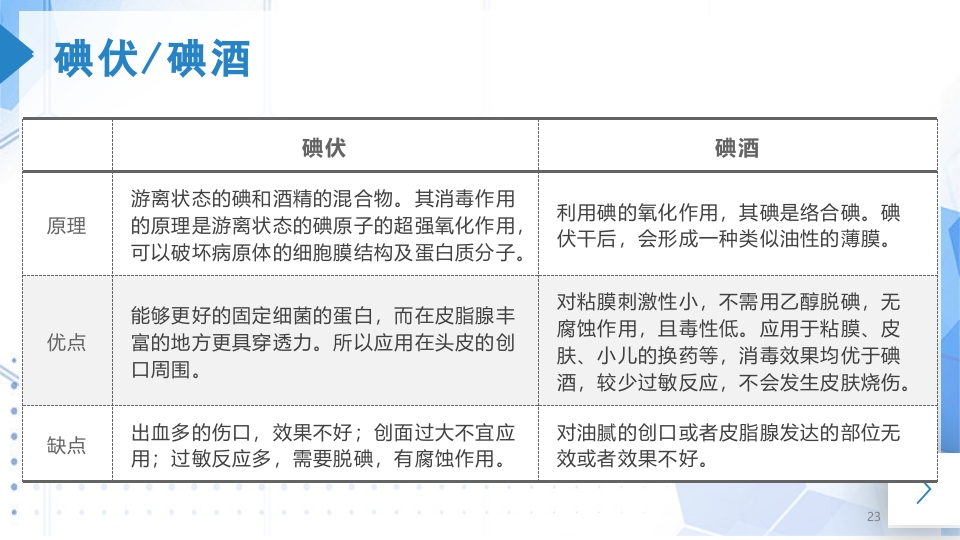 碘伏/碘酒

|  | 碘伏 | 碘酒 |
|---|---|---|
| 原理 | 游离状态的碘和酒精的混合物。其消毒作用的原理是游离状态的碘原子的超强氧化作用，可以破坏病原体的细胞膜结构及蛋白质分子。 | 利用碘的氧化作用，其碘是络合碘。碘伏干后，会形成一种类似油性的薄膜。 |
| 优点 | 能够更好的固定细菌的蛋白，而在皮脂腺丰富的地方更具穿透力。所以应用在头皮的创口周围。 | 对粘膜刺激性小，不需用乙醇脱碘，无腐蚀作用，且毒性低。应用于粘膜、皮肤、小儿的换药等，消毒效果均优于碘酒，较少过敏反应，不会发生皮肤烧伤。 |
| 缺点 | 出血多的伤口，效果不好；创面过大不宜应用；过敏反应多，需要脱碘，有腐蚀作用。 | 对油腻的创口或者皮脂腺发达的部位无效或者效果不好。 |

23